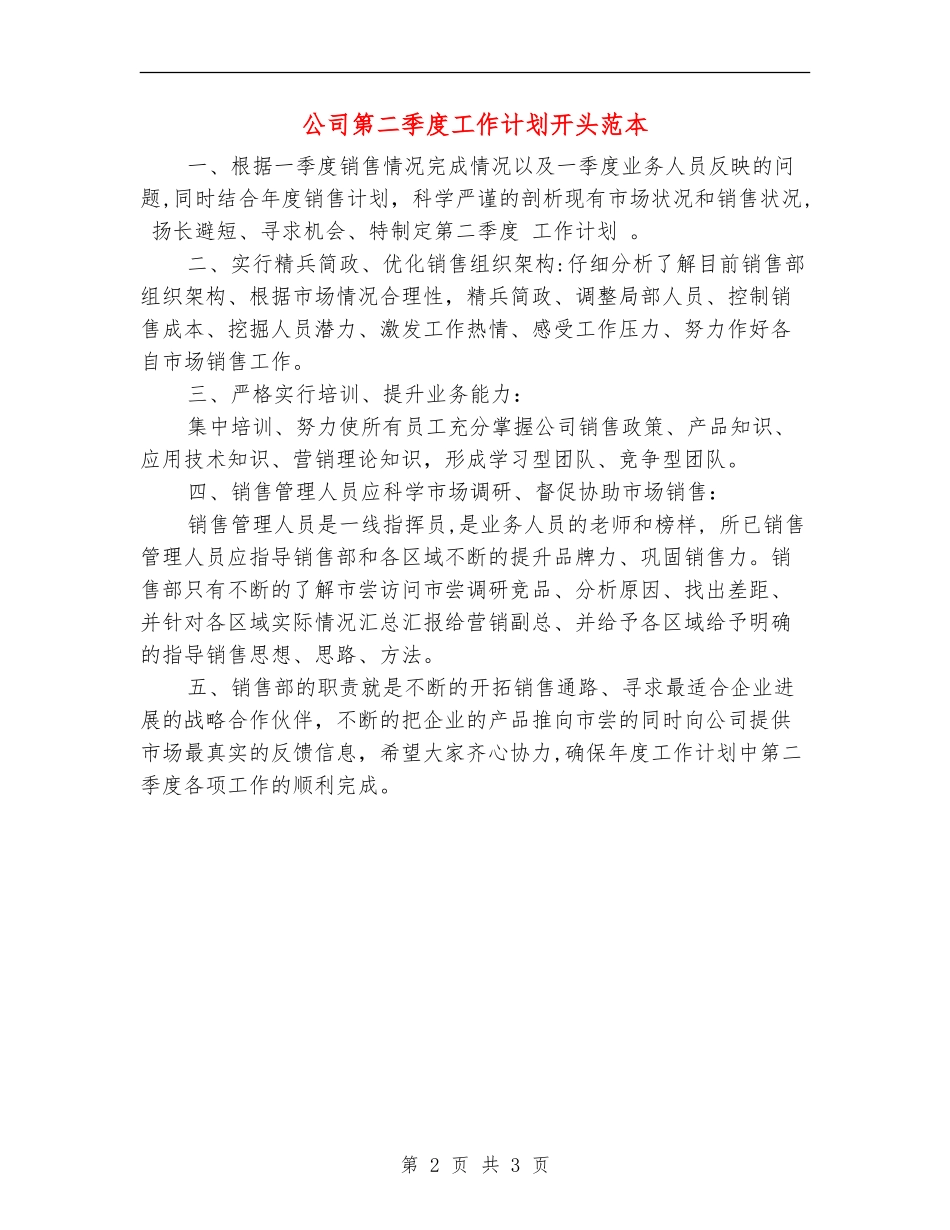 公司第二季度工作计划开头范本

一、根据一季度销售情况完成情况以及一季度业务人员反映的问题,同时结合年度销售计划，科学严谨的剖析现有市场状况和销售状况，扬长避短、寻求机会、特制定第二季度 工作计划 。

二、实行精兵简政、优化销售组织架构:仔细分析了解目前销售部组织架构、根据市场情况合理性，精兵简政、调整局部人员、控制销售成本、挖掘人员潜力、激发工作热情、感受工作压力、努力作好各自市场销售工作。

三、严格实行培训、提升业务能力：

集中培训、努力使所有员工充分掌握公司销售政策、产品知识、应用技术知识、营销理论知识，形成学习型团队、竞争型团队。

四、销售管理人员应科学市场调研、督促协助市场销售：

销售管理人员是一线指挥员,是业务人员的老师和榜样，所已销售管理人员应指导销售部和各区域不断的提升品牌力、巩固销售力。销售部只有不断的了解市尝访问市尝调研竞品、分析原因、找出差距、并针对各区域实际情况汇总汇报给营销副总、并给予各区域给予明确的指导销售思想、思路、方法。

五、销售部的职责就是不断的开拓销售通路、寻求最适合企业进展的战略合作伙伴，不断的把企业的产品推向市尝的同时向公司提供市场最真实的反馈信息，希望大家齐心协力,确保年度工作计划中第二季度各项工作的顺利完成。

第 2 页 共 3 页